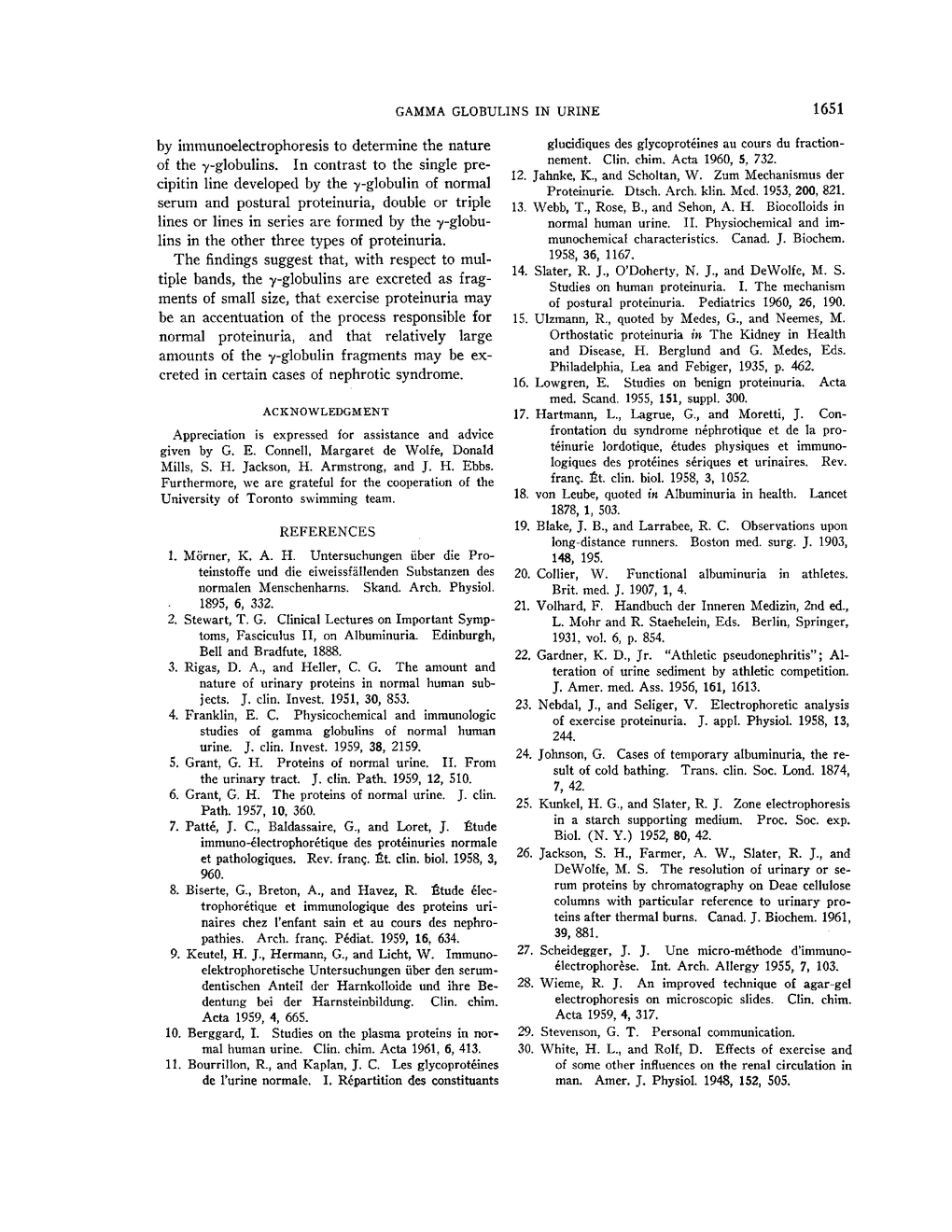 GAMMA GLOBULINS IN URINE 1651

by immunoelectrophoresis to determine the nature of the $\gamma$-globulins. In contrast to the single precipitin line developed by the $\gamma$-globulin of normal serum and postural proteinuria, double or triple lines or lines in series are formed by the $\gamma$-globulins in the other three types of proteinuria.

The findings suggest that, with respect to multiple bands, the $\gamma$-globulins are excreted as fragments of small size, that exercise proteinuria may be an accentuation of the process responsible for normal proteinuria, and that relatively large amounts of the $\gamma$-globulin fragments may be excreted in certain cases of nephrotic syndrome.

ACKNOWLEDGMENT

Appreciation is expressed for assistance and advice given by G. E. Connell, Margaret de Wolfe, Donald Mills, S. H. Jackson, H. Armstrong, and J. H. Ebbs. Furthermore, we are grateful for the cooperation of the University of Toronto swimming team.

REFERENCES

1. Mörner, K. A. H. Untersuchungen über die Proteinstoffe und die eiweissfällenden Substanzen des normalen Menschenharns. Skand. Arch. Physiol. 1895, 6, 332.
2. Stewart, T. G. Clinical Lectures on Important Symptoms, Fasciculus II, on Albuminuria. Edinburgh, Bell and Bradfute, 1888.
3. Rigas, D. A., and Heller, C. G. The amount and nature of urinary proteins in normal human subjects. J. clin. Invest. 1951, 30, 853.
4. Franklin, E. C. Physicochemical and immunologic studies of gamma globulins of normal human urine. J. clin. Invest. 1959, 38, 2159.
5. Grant, G. H. Proteins of normal urine. II. From the urinary tract. J. clin. Path. 1959, 12, 510.
6. Grant, G. H. The proteins of normal urine. J. clin. Path. 1957, 10, 360.
7. Patté, J. C., Baldassaire, G., and Loret, J. Étude immuno-électrophorétique des protéinuries normale et pathologiques. Rev. franç. Ét. clin. biol. 1958, 3, 960.
8. Biserte, G., Breton, A., and Havez, R. Étude électrophorétique et immunologique des proteins urinaires chez l'enfant sain et au cours des nephropathies. Arch. franç. Pédiat. 1959, 16, 634.
9. Keutel, H. J., Hermann, G., and Licht, W. Immunoelektrophoretische Untersuchungen über den serumdentischen Anteil der Harnkolloide und ihre Bedentung bei der Harnsteinbildung. Clin. chim. Acta 1959, 4, 665.
10. Berggard, I. Studies on the plasma proteins in normal human urine. Clin. chim. Acta 1961, 6, 413.
11. Bourrillon, R., and Kaplan, J. C. Les glycoprotéines de l'urine normale. I. Répartition des constituants glucidiques des glycoprotéines au cours du fractionnement. Clin. chim. Acta 1960, 5, 732.
12. Jahnke, K., and Scholtan, W. Zum Mechanismus der Proteinurie. Dtsch. Arch. klin. Med. 1953, 200, 821.
13. Webb, T., Rose, B., and Sehon, A. H. Biocolloids in normal human urine. II. Physiochemical and immunochemical characteristics. Canad. J. Biochem. 1958, 36, 1167.
14. Slater, R. J., O'Doherty, N. J., and DeWolfe, M. S. Studies on human proteinuria. I. The mechanism of postural proteinuria. Pediatrics 1960, 26, 190.
15. Ulzmann, R., quoted by Medes, G., and Neemes, M. Orthostatic proteinuria in The Kidney in Health and Disease, H. Berglund and G. Medes, Eds. Philadelphia, Lea and Febiger, 1935, p. 462.
16. Lowgren, E. Studies on benign proteinuria. Acta med. Scand. 1955, 151, suppl. 300.
17. Hartmann, L., Lagrue, G., and Moretti, J. Confrontation du syndrome néphrotique et de la protéinurie lordotique, études physiques et immunologiques des protéines sériques et urinaires. Rev. franç. Ét. clin. biol. 1958, 3, 1052.
18. von Leube, quoted in Albuminuria in health. Lancet 1878, 1, 503.
19. Blake, J. B., and Larrabee, R. C. Observations upon long-distance runners. Boston med. surg. J. 1903, 148, 195.
20. Collier, W. Functional albuminuria in athletes. Brit. med. J. 1907, 1, 4.
21. Volhard, F. Handbuch der Inneren Medizin, 2nd ed., L. Mohr and R. Staehelein, Eds. Berlin, Springer, 1931, vol. 6, p. 854.
22. Gardner, K. D., Jr. "Athletic pseudonephritis"; Alteration of urine sediment by athletic competition. J. Amer. med. Ass. 1956, 161, 1613.
23. Nebdal, J., and Seliger, V. Electrophoretic analysis of exercise proteinuria. J. appl. Physiol. 1958, 13, 244.
24. Johnson, G. Cases of temporary albuminuria, the result of cold bathing. Trans. clin. Soc. Lond. 1874, 7, 42.
25. Kunkel, H. G., and Slater, R. J. Zone electrophoresis in a starch supporting medium. Proc. Soc. exp. Biol. (N. Y.) 1952, 80, 42.
26. Jackson, S. H., Farmer, A. W., Slater, R. J., and DeWolfe, M. S. The resolution of urinary or serum proteins by chromatography on Deae cellulose columns with particular reference to urinary proteins after thermal burns. Canad. J. Biochem. 1961, 39, 881.
27. Scheidegger, J. J. Une micro-méthode d'immunoélectrophorèse. Int. Arch. Allergy 1955, 7, 103.
28. Wieme, R. J. An improved technique of agar-gel electrophoresis on microscopic slides. Clin. chim. Acta 1959, 4, 317.
29. Stevenson, G. T. Personal communication.
30. White, H. L., and Rolf, D. Effects of exercise and of some other influences on the renal circulation in man. Amer. J. Physiol. 1948, 152, 505.